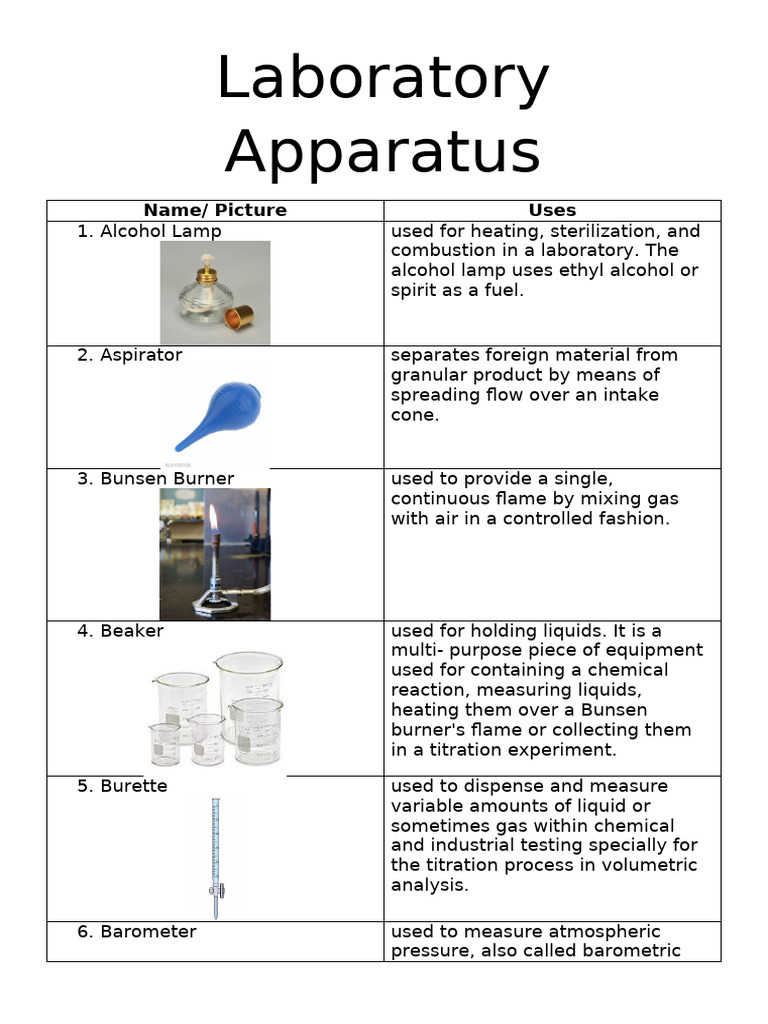 Laboratory Apparatus

| Name/ Picture | Uses |
|---|---|
| 1. Alcohol Lamp | used for heating, sterilization, and combustion in a laboratory. The alcohol lamp uses ethyl alcohol or spirit as a fuel. |
| 2. Aspirator | separates foreign material from granular product by means of spreading flow over an intake cone. |
| 3. Bunsen Burner | used to provide a single, continuous flame by mixing gas with air in a controlled fashion. |
| 4. Beaker | used for holding liquids. It is a multi- purpose piece of equipment used for containing a chemical reaction, measuring liquids, heating them over a Bunsen burner's flame or collecting them in a titration experiment. |
| 5. Burette | used to dispense and measure variable amounts of liquid or sometimes gas within chemical and industrial testing specially for the titration process in volumetric analysis. |
| 6. Barometer | used to measure atmospheric pressure, also called barometric |